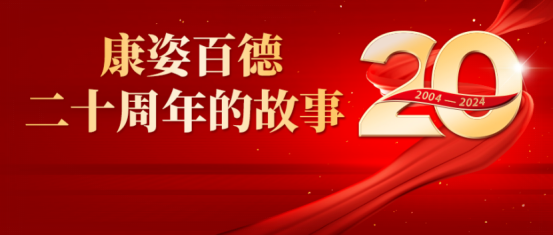 康姿百德
二十周年的故事

20
2004 — 2024